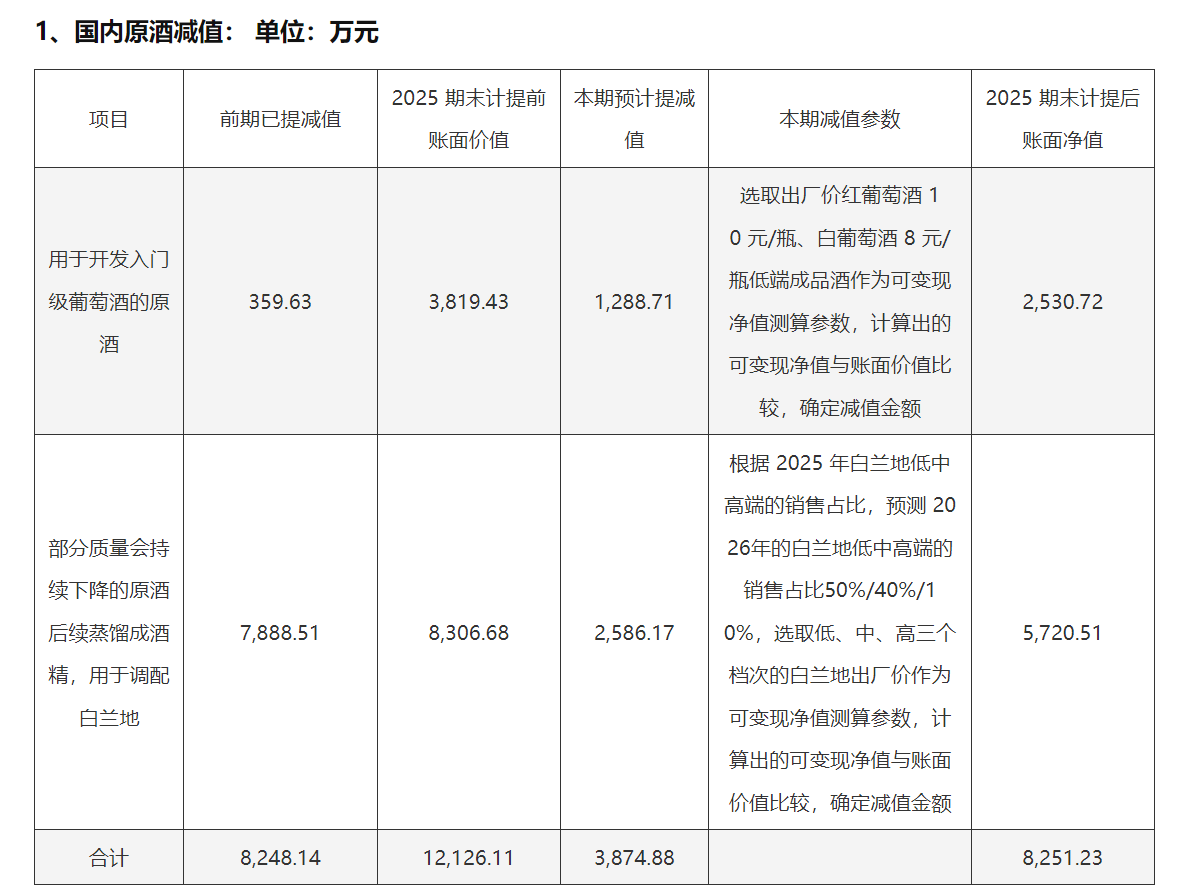 1、国内原酒减值： 单位：万元

| 项目 | 前期已提减值 | 2025期末计提前账面价值 | 本期预计提减值 | 本期减值参数 | 2025期末计提后账面净值 |
|---|---|---|---|---|---|
| 用于开发入门级葡萄酒的原酒 | 359.63 | 3,819.43 | 1,288.71 | 选取出厂价红葡萄酒10元/瓶、白葡萄酒8元/瓶低端成品酒作为可变现净值测算参数，计算出的可变现净值与账面价值比较，确定减值金额 | 2,530.72 |
| 部分质量会持续下降的原酒后续蒸馏成酒精，用于调配白兰地 | 7,888.51 | 8,306.68 | 2,586.17 | 根据2025年白兰地低中高端的销售占比，预测2026年的白兰地低中高端的销售占比50%/40%/10%，选取低、中、高三个档次的白兰地出厂价作为可变现净值测算参数，计算出的可变现净值与账面价值比较，确定减值金额 | 5,720.51 |
| 合计 | 8,248.14 | 12,126.11 | 3,874.88 |  | 8,251.23 |